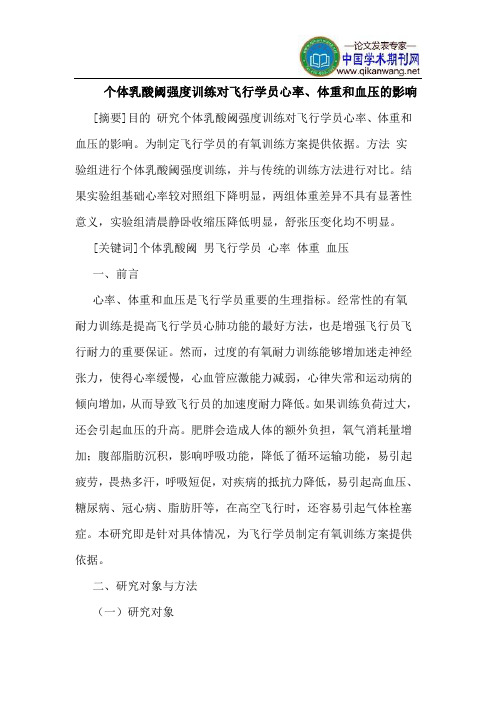 —论文发表专家—
中国学术期刊网
www.qikanwang.net

个体乳酸阈强度训练对飞行学员心率、体重和血压的影响

[摘要]目的 研究个体乳酸阈强度训练对飞行学员心率、体重和血压的影响。为制定飞行学员的有氧训练方案提供依据。方法 实验组进行个体乳酸阈强度训练，并与传统的训练方法进行对比。结果实验组基础心率较对照组下降明显，两组体重差异不具有显著性意义，实验组清晨静卧收缩压降低明显，舒张压变化均不明显。

[关键词]个体乳酸阈 男飞行学员 心率 体重 血压

一、前言

心率、体重和血压是飞行学员重要的生理指标。经常性的有氧耐力训练是提高飞行学员心肺功能的最好方法，也是增强飞行员飞行耐力的重要保证。然而，过度的有氧耐力训练能够增加迷走神经张力，使得心率缓慢，心血管应激能力减弱，心律失常和运动病的倾向增加，从而导致飞行员的加速度耐力降低。如果训练负荷过大，还会引起血压的升高。肥胖会造成人体的额外负担，氧气消耗量增加；腹部脂肪沉积，影响呼吸功能，降低了循环运输功能，易引起疲劳，畏热多汗，呼吸短促，对疾病的抵抗力降低，易引起高血压、糖尿病、冠心病、脂肪肝等，在高空飞行时，还容易引起气体栓塞症。本研究即是针对具体情况，为飞行学员制定有氧训练方案提供依据。

二、研究对象与方法

（一）研究对象